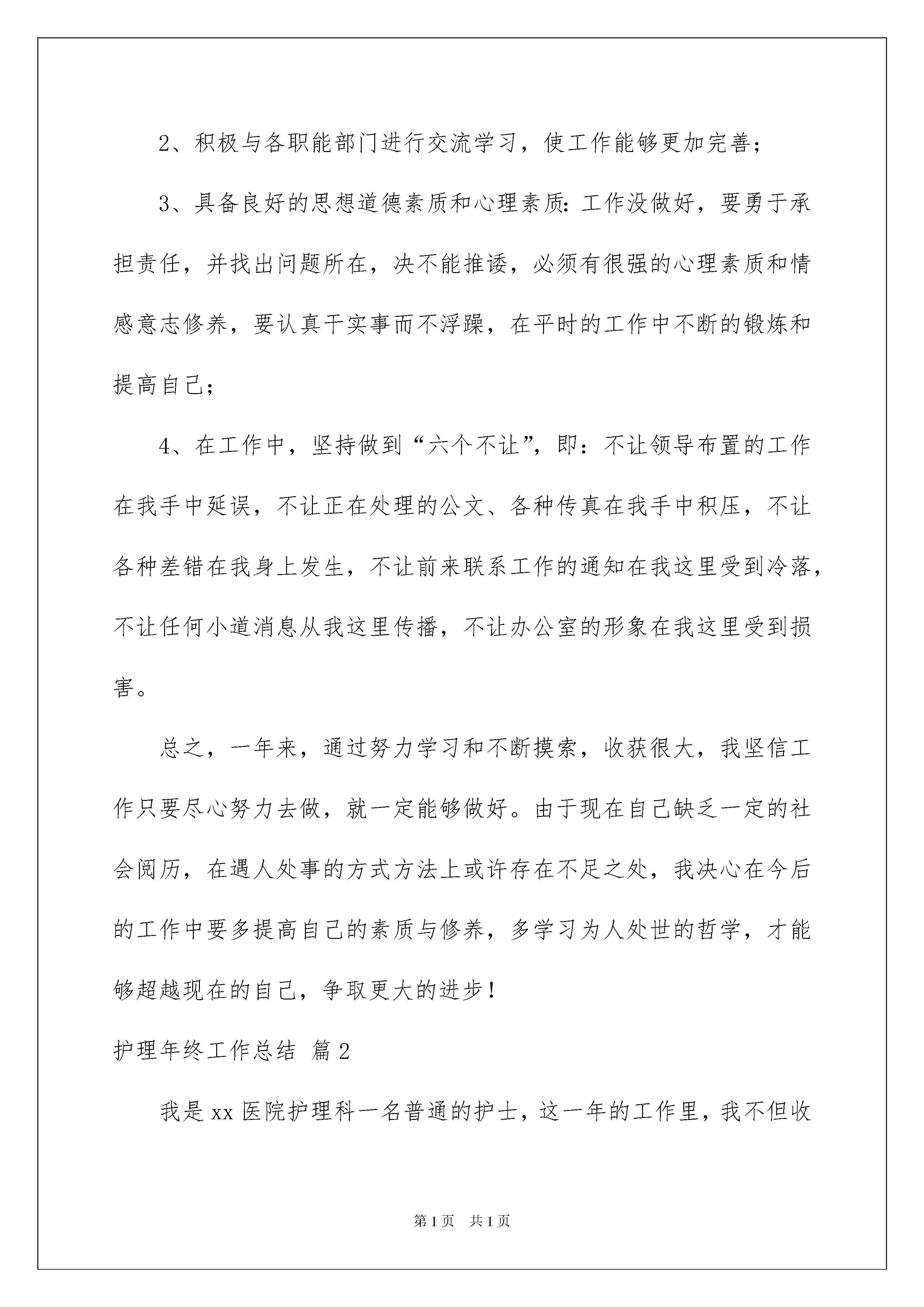 2、积极与各职能部门进行交流学习，使工作能够更加完善；

3、具备良好的思想道德素质和心理素质：工作没做好，要勇于承担责任，并找出问题所在，决不能推诿，必须有很强的心理素质和情感意志修养，要认真干实事而不浮躁，在平时的工作中不断的锻炼和提高自己；

4、在工作中，坚持做到“六个不让”，即：不让领导布置的工作在我手中延误，不让正在处理的公文、各种传真在我手中积压，不让各种差错在我身上发生，不让前来联系工作的通知在我这里受到冷落，不让任何小道消息从我这里传播，不让办公室的形象在我这里受到损害。

总之，一年来，通过努力学习和不断摸索，收获很大，我坚信工作只要尽心努力去做，就一定能够做好。由于现在自己缺乏一定的社会阅历，在遇人处事的方式方法上或许存在不足之处，我决心在今后的工作中要多提高自己的素质与修养，多学习为人处世的哲学，才能够超越现在的自己，争取更大的进步！

护理年终工作总结 篇2

我是xx医院护理科一名普通的护士，这一年的工作里，我不但收

第1页 共1页